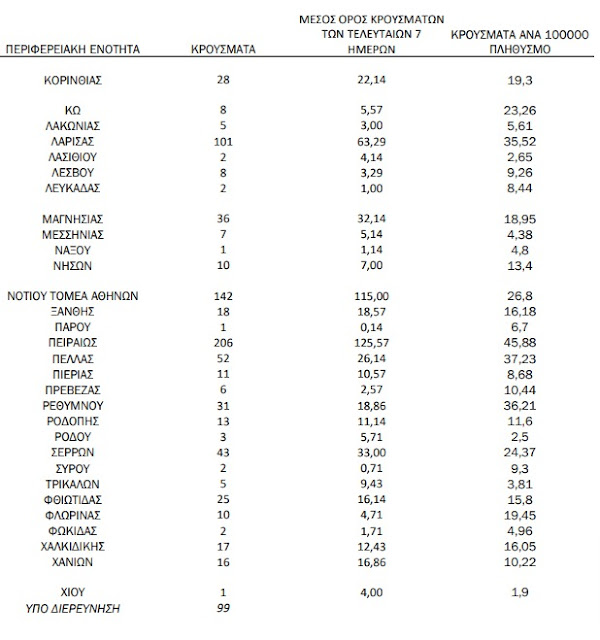 | ΠΕΡΙΦΕΡΕΙΑΚΗ ΕΝΟΤΗΤΑ | ΚΡΟΥΣΜΑΤΑ | ΜΕΣΟΣ ΟΡΟΣ ΚΡΟΥΣΜΑΤΩΝ ΤΩΝ ΤΕΛΕΥΤΑΙΩΝ 7 ΗΜΕΡΩΝ | ΚΡΟΥΣΜΑΤΑ ΑΝΑ 100000 ΠΛΗΘΥΣΜΟ |
|---|---|---|---|
| ΚΟΡΙΝΘΙΑΣ | 28 | 22,14 | 19,3 |
| ΚΩ | 8 | 5,57 | 23,26 |
| ΛΑΚΩΝΙΑΣ | 5 | 3,00 | 5,61 |
| ΛΑΡΙΣΑΣ | 101 | 63,29 | 35,52 |
| ΛΑΣΙΘΙΟΥ | 2 | 4,14 | 2,65 |
| ΛΕΣΒΟΥ | 8 | 3,29 | 9,26 |
| ΛΕΥΚΑΔΑΣ | 2 | 1,00 | 8,44 |
| ΜΑΓΝΗΣΙΑΣ | 36 | 32,14 | 18,95 |
| ΜΕΣΣΗΝΙΑΣ | 7 | 5,14 | 4,38 |
| ΝΑΞΟΥ | 1 | 1,14 | 4,8 |
| ΝΗΣΩΝ | 10 | 7,00 | 13,4 |
| ΝΟΤΙΟΥ ΤΟΜΕΑ ΑΘΗΝΩΝ | 142 | 115,00 | 26,8 |
| ΞΑΝΘΗΣ | 18 | 18,57 | 16,18 |
| ΠΑΡΟΥ | 1 | 0,14 | 6,7 |
| ΠΕΙΡΑΙΩΣ | 206 | 125,57 | 45,88 |
| ΠΕΛΛΑΣ | 52 | 26,14 | 37,23 |
| ΠΙΕΡΙΑΣ | 11 | 10,57 | 8,68 |
| ΠΡΕΒΕΖΑΣ | 6 | 2,57 | 10,44 |
| ΡΕΘΥΜΝΟΥ | 31 | 18,86 | 36,21 |
| ΡΟΔΟΠΗΣ | 13 | 11,14 | 11,6 |
| ΡΟΔΟΥ | 3 | 5,71 | 2,5 |
| ΣΕΡΡΩΝ | 43 | 33,00 | 24,37 |
| ΣΥΡΟΥ | 2 | 0,71 | 9,3 |
| ΤΡΙΚΑΛΩΝ | 5 | 9,43 | 3,81 |
| ΦΘΙΩΤΙΔΑΣ | 25 | 16,14 | 15,8 |
| ΦΛΩΡΙΝΑΣ | 10 | 4,71 | 19,45 |
| ΦΩΚΙΔΑΣ | 2 | 1,71 | 4,96 |
| ΧΑΛΚΙΔΙΚΗΣ | 17 | 12,43 | 16,05 |
| ΧΑΝΙΩΝ | 16 | 16,86 | 10,22 |
| ΧΙΟΥ | 1 | 4,00 | 1,9 |
| ΥΠΟ ΔΙΕΡΕΥΝΗΣΗ | 99 | | |